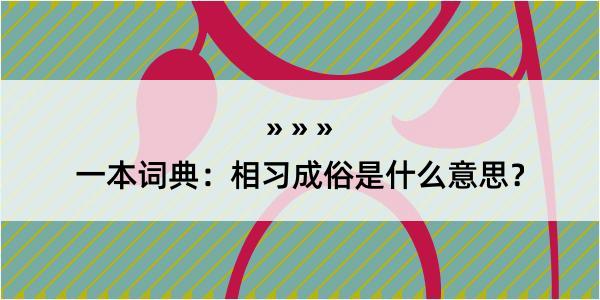 » » »

一本词典：相习成俗是什么意思？